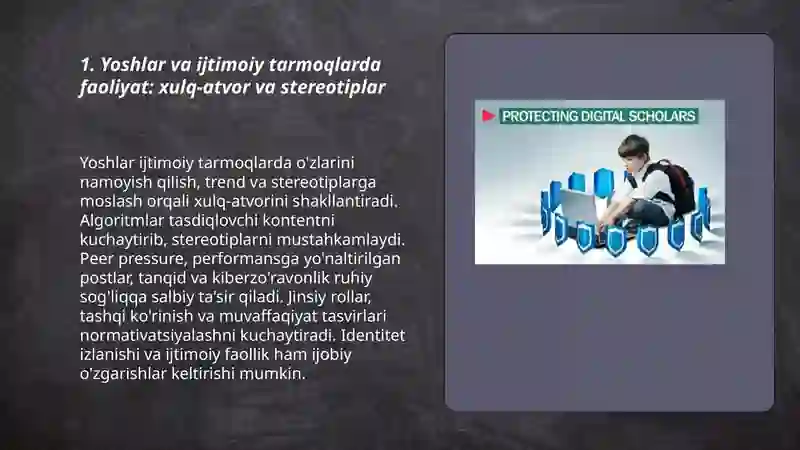 1. Yoshlar va ijtimoiy tarmoqlarda faoliyat: xulq-atvor va stereotiplar

Yoshlar ijtimoiy tarmoqlarda o'zlarini namoyish qilish, trend va stereotiplarga moslash orqali xulq-atvorini shakllantiradi. Algoritmlar tasdiqlovchi kontentni kuchaytirib, stereotiplarni mustahkamlaydi. Peer pressure, performansga yo'naltirilgan postlar, tanqid va kiberzo'ravonlik ruhiy sog'liqqa salbiy ta'sir qiladi. Jinsiy rollar, tashqi ko'rinish va muvaffaqiyat tasvirlari normativatsiyalashni kuchaytiradi. Identitet izlanishi va ijtimoiy faollik ham ijobiy o'zgarishlar keltirishi mumkin.

PROTECTING DIGITAL SCHOLARS